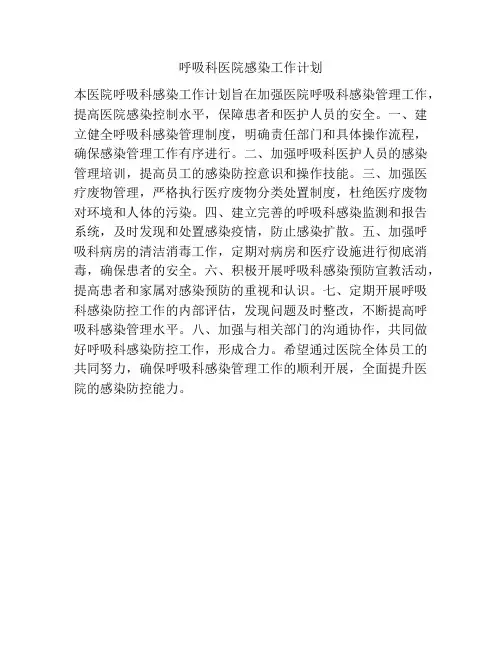 呼吸科医院感染工作计划

本医院呼吸科感染工作计划旨在加强医院呼吸科感染管理工作，提高医院感染控制水平，保障患者和医护人员的安全。一、建立健全呼吸科感染管理制度，明确责任部门和具体操作流程，确保感染管理工作有序进行。二、加强呼吸科医护人员的感染管理培训，提高员工的感染防控意识和操作技能。三、加强医疗废物管理，严格执行医疗废物分类处置制度，杜绝医疗废物对环境和人体的污染。四、建立完善的呼吸科感染监测和报告系统，及时发现和处置感染疫情，防止感染扩散。五、加强呼吸科病房的清洁消毒工作，定期对病房和医疗设施进行彻底消毒，确保患者的安全。六、积极开展呼吸科感染预防宣教活动，提高患者和家属对感染预防的重视和认识。七、定期开展呼吸科感染防控工作的内部评估，发现问题及时整改，不断提高呼吸科感染管理水平。八、加强与相关部门的沟通协作，共同做好呼吸科感染防控工作，形成合力。希望通过医院全体员工的共同努力，确保呼吸科感染管理工作的顺利开展，全面提升医院的感染防控能力。